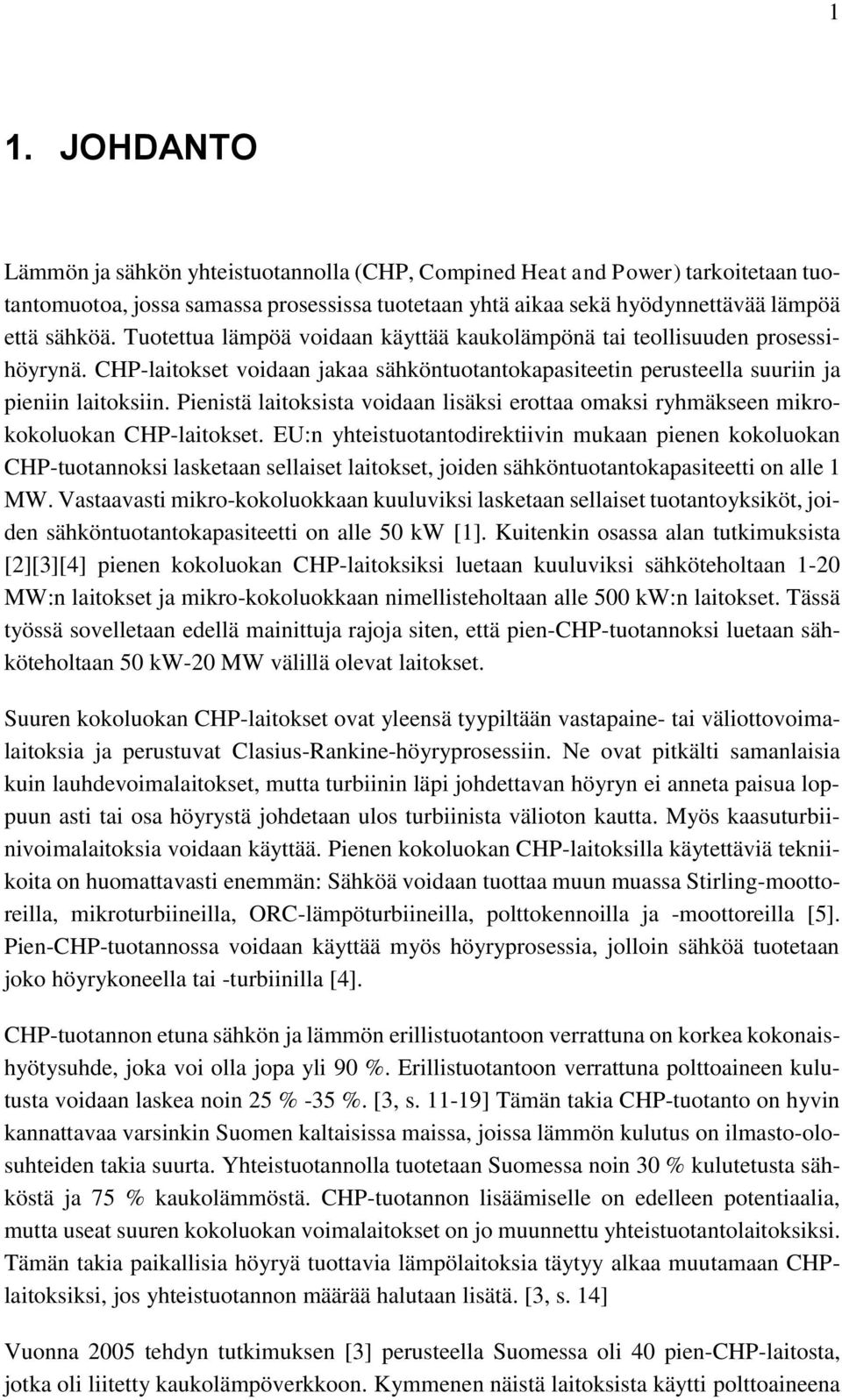 1

1. JOHDANTO

Lämmön ja sähkön yhteistuotannolla (CHP, Compined Heat and Power) tarkoitetaan tuotantomuotoa, jossa samassa prosessissa tuotetaan yhtä aikaa sekä hyödynnettävää lämpöä että sähköä. Tuotettua lämpöä voidaan käyttää kaukolämpönä tai teollisuuden prosessihöyrynä. CHP-laitokset voidaan jakaa sähköntuotantokapasiteetin perusteella suuriin ja pieniin laitoksiin. Pienistä laitoksista voidaan lisäksi erottaa omaksi ryhmäkseen mikrokokoluokan CHP-laitokset. EU:n yhteistuotantodirektiivin mukaan pienen kokoluokan CHP-tuotannoksi lasketaan sellaiset laitokset, joiden sähköntuotantokapasiteetti on alle 1 MW. Vastaavasti mikro-kokoluokkaan kuuluviksi lasketaan sellaiset tuotantoyksiköt, joiden sähköntuotantokapasiteetti on alle 50 kW [1]. Kuitenkin osassa alan tutkimuksista [2][3][4] pienen kokoluokan CHP-laitoksiksi luetaan kuuluviksi sähköteholtaan 1-20 MW:n laitokset ja mikro-kokoluokkaan nimellisteholtaan alle 500 kW:n laitokset. Tässä työssä sovelletaan edellä mainittuja rajoja siten, että pien-CHP-tuotannoksi luetaan sähköteholtaan 50 kW-20 MW välillä olevat laitokset.

Suuren kokoluokan CHP-laitokset ovat yleensä tyypiltään vastapaine- tai väliottovoimalaitoksia ja perustuvat Clasius-Rankine-höyryprosessiin. Ne ovat pitkälti samanlaisia kuin lauhdevoimalaitokset, mutta turbiinin läpi johdettavan höyryn ei anneta paisua loppuun asti tai osa höyrystä johdetaan ulos turbiinista välioton kautta. Myös kaasuturbiinivoimalaitoksia voidaan käyttää. Pienen kokoluokan CHP-laitoksilla käytettäviä tekniikoita on huomattavasti enemmän: Sähköä voidaan tuottaa muun muassa Stirling-moottoreilla, mikroturbiineilla, ORC-lämpöturbiineilla, polttokennoilla ja -moottoreilla [5]. Pien-CHP-tuotannossa voidaan käyttää myös höyryprosessia, jolloin sähköä tuotetaan joko höyrykoneella tai -turbiinilla [4].

CHP-tuotannon etuna sähkön ja lämmön erillistuotantoon verrattuna on korkea kokonaishyötysuhde, joka voi olla jopa yli 90 %. Erillistuotantoon verrattuna polttoaineen kulutusta voidaan laskea noin 25 % -35 %. [3, s. 11-19] Tämän takia CHP-tuotanto on hyvin kannattavaa varsinkin Suomen kaltaisissa maissa, joissa lämmön kulutus on ilmasto-olosuhteiden takia suurta. Yhteistuotannolla tuotetaan Suomessa noin 30 % kulutetusta sähköstä ja 75 % kaukolämmöstä. CHP-tuotannon lisäämiselle on edelleen potentiaalia, mutta useat suuren kokoluokan voimalaitokset on jo muunnettu yhteistuotantolaitoksiksi. Tämän takia paikallisia höyryä tuottavia lämpölaitoksia täytyy alkaa muutamaan CHP-laitoksiksi, jos yhteistuotannon määrää halutaan lisätä. [3, s. 14]

Vuonna 2005 tehdyn tutkimuksen [3] perusteella Suomessa oli 40 pien-CHP-laitosta, jotka oli liitetty kaukolämpöverkkoon. Kymmenen näistä laitoksista käytti polttoaineena